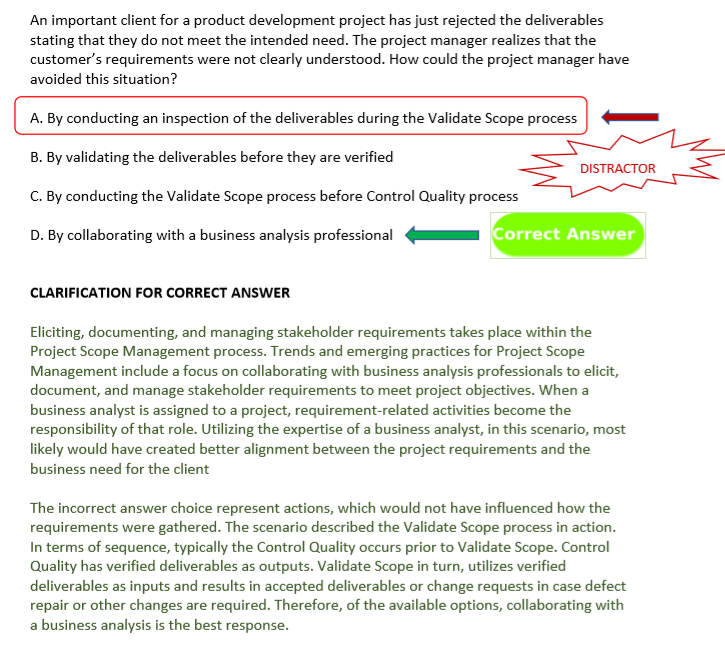 An important client for a product development project has just rejected the deliverables stating that they do not meet the intended need. The project manager realizes that the customer's requirements were not clearly understood. How could the project manager have avoided this situation?

A. By conducting an inspection of the deliverables during the Validate Scope process

DISTRACTOR

B. By validating the deliverables before they are verified

C. By conducting the Validate Scope process before Control Quality process

D. By collaborating with a business analysis professional

Correct Answer

CLARIFICATION FOR CORRECT ANSWER

Eliciting, documenting, and managing stakeholder requirements takes place within the Project Scope Management process. Trends and emerging practices for Project Scope Management include a focus on collaborating with business analysis professionals to elicit, document, and manage stakeholder requirements to meet project objectives. When a business analyst is assigned to a project, requirement-related activities become the responsibility of that role. Utilizing the expertise of a business analyst, in this scenario, most likely would have created better alignment between the project requirements and the business need for the client

The incorrect answer choice represent actions, which would not have influenced how the requirements were gathered. The scenario described the Validate Scope process in action. In terms of sequence, typically the Control Quality occurs prior to Validate Scope. Control Quality has verified deliverables as outputs. Validate Scope in turn, utilizes verified deliverables as inputs and results in accepted deliverables or change requests in case defect repair or other changes are required. Therefore, of the available options, collaborating with a business analysis is the best response.